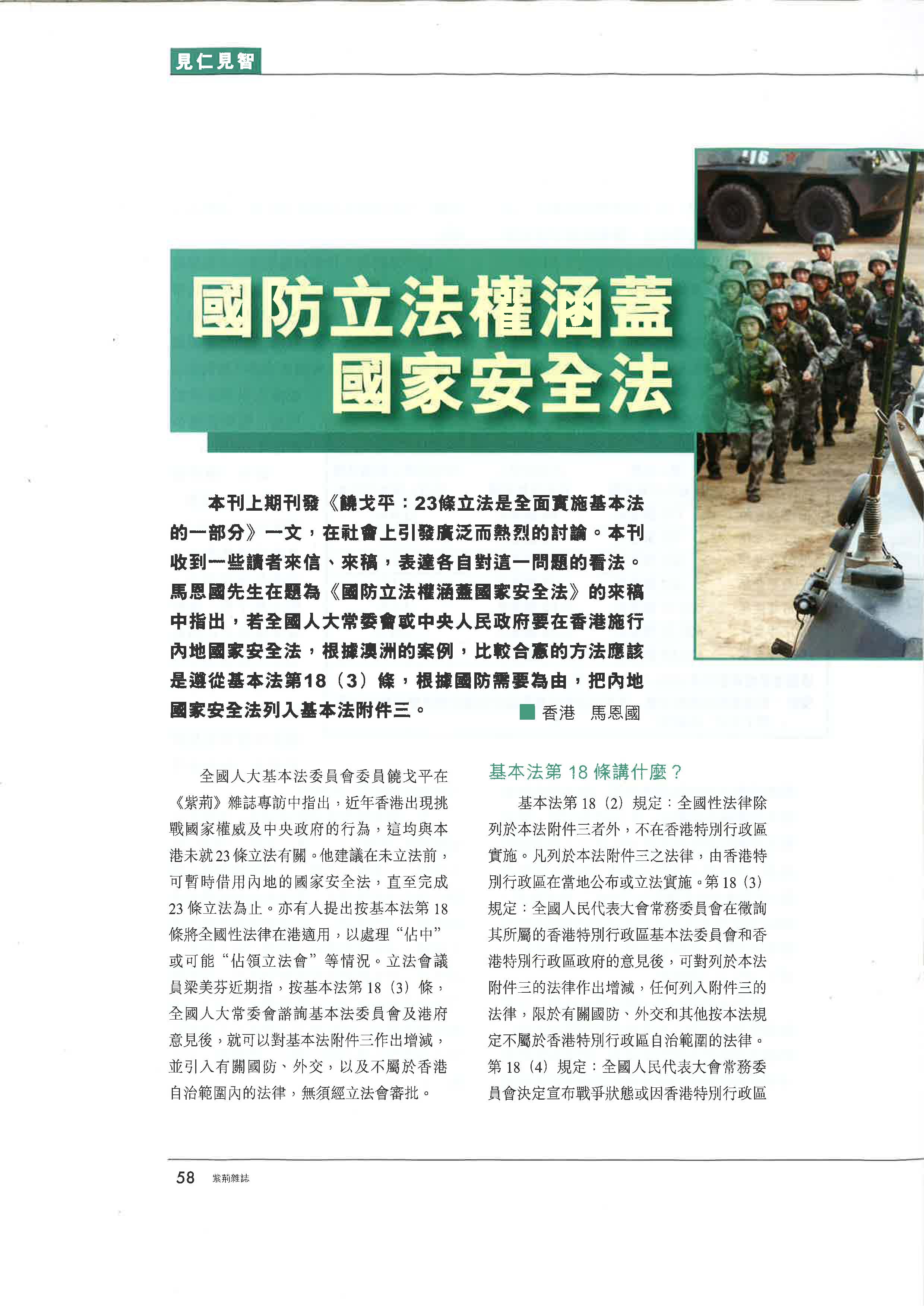 見仁見智

國防立法權涵蓋
國家安全法

本刊上期刊發《饒戈平：23條立法是全面實施基本法的一部分》一文，在社會上引發廣泛而熱烈的討論。本刊收到一些讀者來信、來稿，表達各自對這一問題的看法。馬恩國先生在題為《國防立法權涵蓋國家安全法》的來稿中指出，若全國人大常委會或中央人民政府要在香港施行內地國家安全法，根據澳洲的案例，比較合憲的方法應該是遵從基本法第18（3）條，根據國防需要為由，把內地國家安全法列入基本法附件三。

香港　馬恩國

全國人大基本法委員會委員饒戈平在《紫荊》雜誌專訪中指出，近年香港出現挑戰國家權威及中央政府的行為，這均與本港未就23條立法有關。他建議在未立法前，可暫時借用內地的國家安全法，直至完成23條立法為止。亦有人提出按基本法第18條將全國性法律在港適用，以處理“佔中”或可能“佔領立法會”等情況。立法會議員梁美芬近期指，按基本法第18（3）條，全國人大常委會諮詢基本法委員會及港府意見後，就可以對基本法附件三作出增減，並引入有關國防、外交，以及不屬於香港自治範圍內的法律，無須經立法會審批。

基本法第18條講什麼？

基本法第18（2）規定：全國性法律除列於本法附件三者外，不在香港特別行政區實施。凡列於本法附件三之法律，由香港特別行政區在當地公布或立法實施。第18（3）規定：全國人民代表大會常務委員會在徵詢其所屬的香港特別行政區基本法委員會和香港特別行政區政府的意見後，可對列於本法附件三的法律作出增減，任何列入附件三的法律，限於有關國防、外交和其他按本法規定不屬於香港特別行政區自治範圍的法律。第18（4）規定：全國人民代表大會常務委員會決定宣布戰爭狀態或因香港特別行政區

58　紫荊雜誌